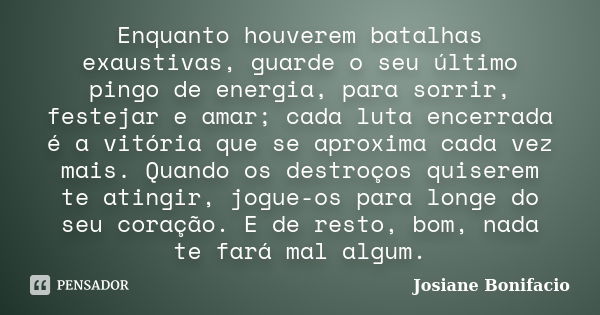 Enquanto houverem batalhas exaustivas, guarde o seu último pingo de energia, para sorrir, festejar e amar; cada luta encerrada é a vitória que se aproxima cada vez mais. Quando os destroços quiserem te atingir, jogue-os para longe do seu coração. E de resto, bom, nada te fará mal algum.

PENSADOR

Josiane Bonifacio